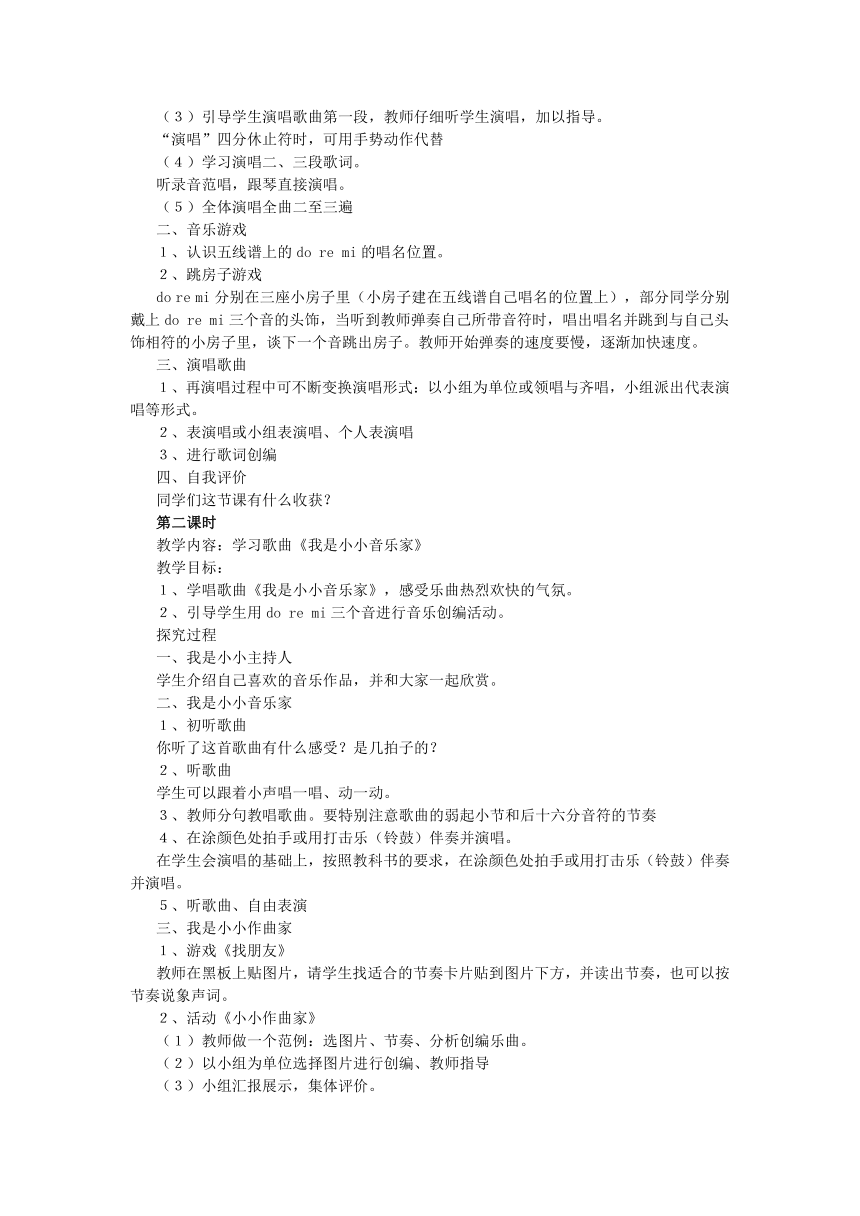 （３）引导学生演唱歌曲第一段，教师仔细听学生演唱，加以指导。
“演唱”四分休止符时，可用手势动作代替
（４）学习演唱二、三段歌词。
听录音范唱，跟琴直接演唱。
（５）全体演唱全曲二至三遍
二、音乐游戏
１、认识五线谱上的 do re mi 的唱名位置。
２、跳房子游戏
do re mi 分别在三座小房子里（小房子建在五线谱自己唱名的位置上），部分同学分别戴上 do re mi 三个音的头饰，当听到教师弹奏自己所带音符时，唱出唱名并跳到与自己头饰相符的小房子里，谈下一个音跳出房子。教师开始弹奏的速度要慢，逐渐加快速度。
三、演唱歌曲
１、再演唱过程中可不断变换演唱形式：以小组为单位或领唱与齐唱，小组派出代表演唱等形式。
２、表演唱或小组表演唱、个人表演唱
３、进行歌词创编
四、自我评价
同学们这节课有什么收获？
第二课时
教学内容：学习歌曲《我是小小音乐家》
教学目标：
１、学唱歌曲《我是小小音乐家》，感受乐曲热烈欢快的气氛。
２、引导学生用 do re mi 三个音进行音乐创编活动。
探究过程
一、我是小小主持人
学生介绍自己喜欢的音乐作品，并和大家一起欣赏。
二、我是小小音乐家
１、初听歌曲
你听了这首歌曲有什么感受？是几拍子的？
２、听歌曲
学生可以跟着小声唱一唱、动一动。
３、教师分句教唱歌曲。要特别注意歌曲的弱起小节和后十六分音符的节奏
４、在涂颜色处拍手或用打击乐（铃鼓）伴奏并演唱。
在学生会演唱的基础上，按照教科书的要求，在涂颜色处拍手或用打击乐（铃鼓）伴奏并演唱。
５、听歌曲、自由表演
三、我是小小作曲家
１、游戏《找朋友》
教师在黑板上贴图片，请学生找适合的节奏卡片贴到图片下方，并读出节奏，也可以按节奏说象声词。
２、活动《小小作曲家》
（１）教师做一个范例：选图片、节奏、分析创编乐曲。
（２）以小组为单位选择图片进行创编、教师指导
（３）小组汇报展示，集体评价。